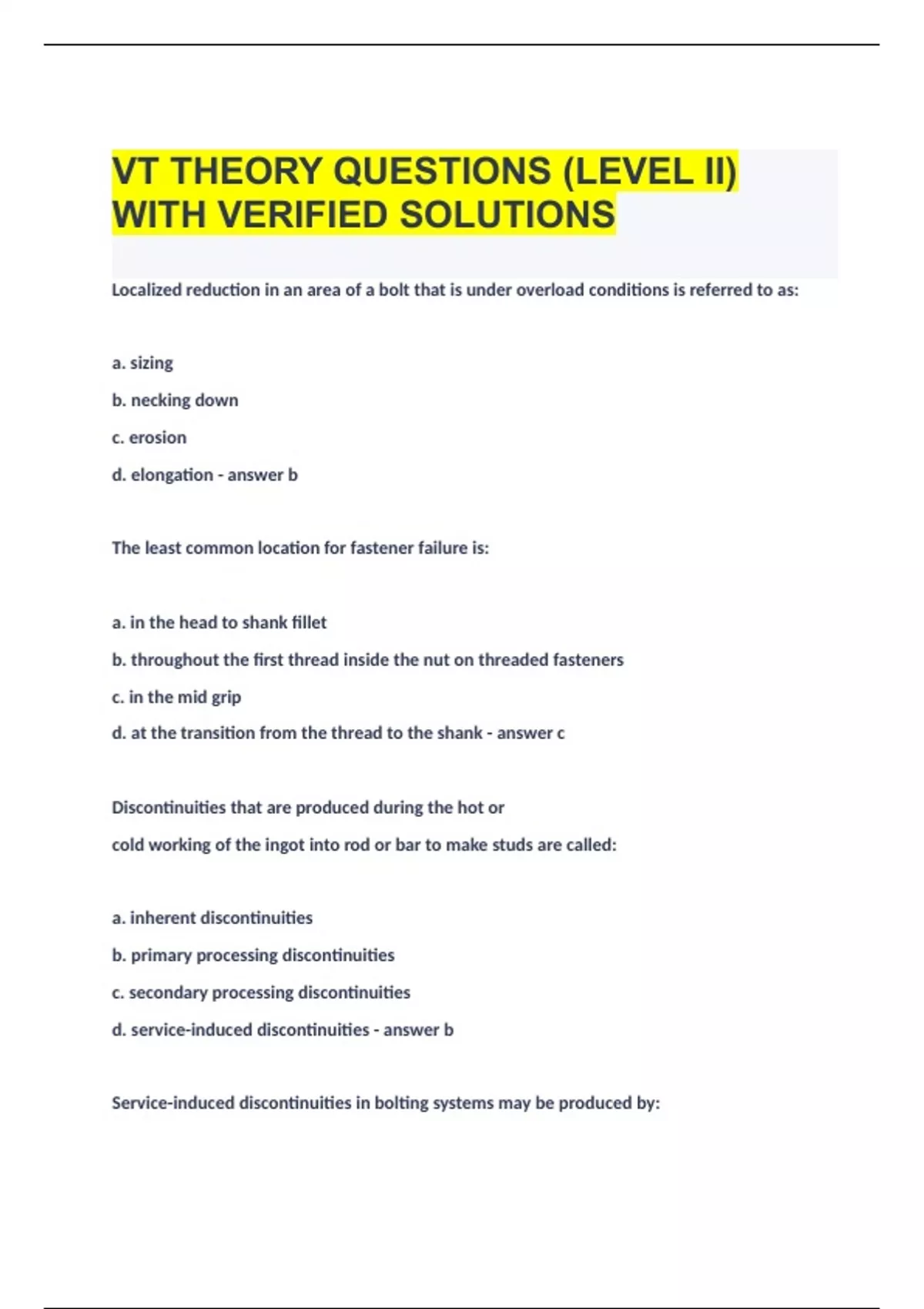 VT THEORY QUESTIONS (LEVEL II) WITH VERIFIED SOLUTIONS

Localized reduction in an area of a bolt that is under overload conditions is referred to as:

a. sizing

b. necking down

c. erosion

d. elongation - answer b

The least common location for fastener failure is:

a. in the head to shank fillet

b. throughout the first thread inside the nut on threaded fasteners

c. in the mid grip

d. at the transition from the thread to the shank - answer c

Discontinuities that are produced during the hot or

cold working of the ingot into rod or bar to make studs are called:

a. inherent discontinuities

b. primary processing discontinuities

c. secondary processing discontinuities

d. service-induced discontinuities - answer b

Service-induced discontinuities in bolting systems may be produced by: